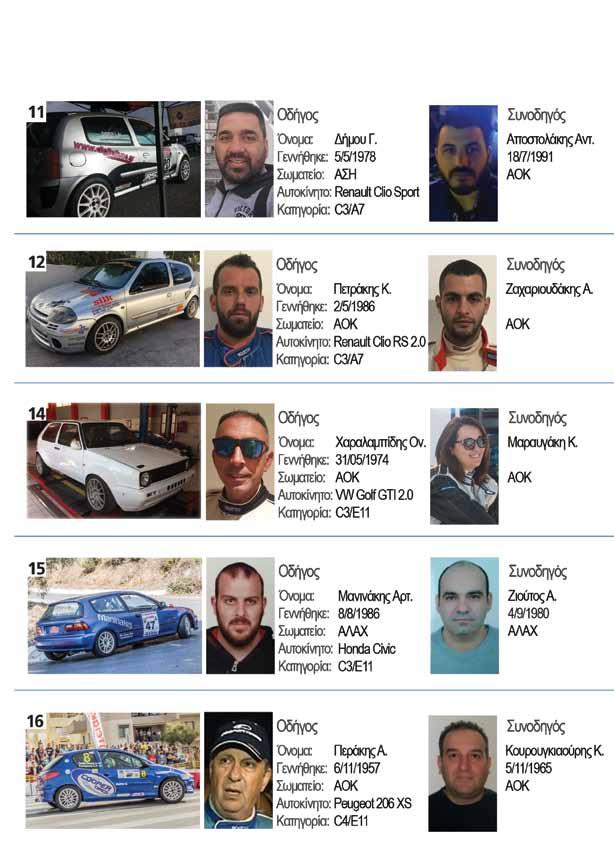 11

Οδήγος
Όνομα: Δήμου Γ.
Γεννήθηκε: 5/5/1978
Σωματείο: ΑΣΗ
Αυτοκίνητο: Renault Clio Sport
Κατηγορία: C3/A7

Συνοδηγός
Αποστολάκης Αντ.
18/7/1991
ΑΟΚ

12

Οδήγος
Όνομα: Πετράκης Κ.
Γεννήθηκε: 2/5/1986
Σωματείο: ΑΟΚ
Αυτοκίνητο: Renault Clio RS 2.0
Κατηγορία: C3/A7

Συνοδηγός
Ζαχαριουδάκης Α.
ΑΟΚ

14

Οδήγος
Όνομα: Χαραλαμπίδης Ον.
Γεννήθηκε: 31/05/1974
Σωματείο: ΑΟΚ
Αυτοκίνητο: VW Golf GTI 2.0
Κατηγορία: C3/E11

Συνοδηγός
Μαραυγάκη Κ.
ΑΟΚ

15

Οδήγος
Όνομα: Μανινάκης Αρτ.
Γεννήθηκε: 8/8/1986
Σωματείο: ΑΛΑΧ
Αυτοκίνητο: Honda Civic
Κατηγορία: C3/E11

Συνοδηγός
Ζιούτος Α.
4/9/1980
ΑΛΑΧ

16

Οδήγος
Όνομα: Περάκης Α.
Γεννήθηκε: 6/11/1957
Σωματείο: ΑΟΚ
Αυτοκίνητο: Peugeot 206 XS
Κατηγορία: C4/E11

Συνοδηγός
Κουρουγκιαούρης Κ.
5/11/1965
ΑΟΚ